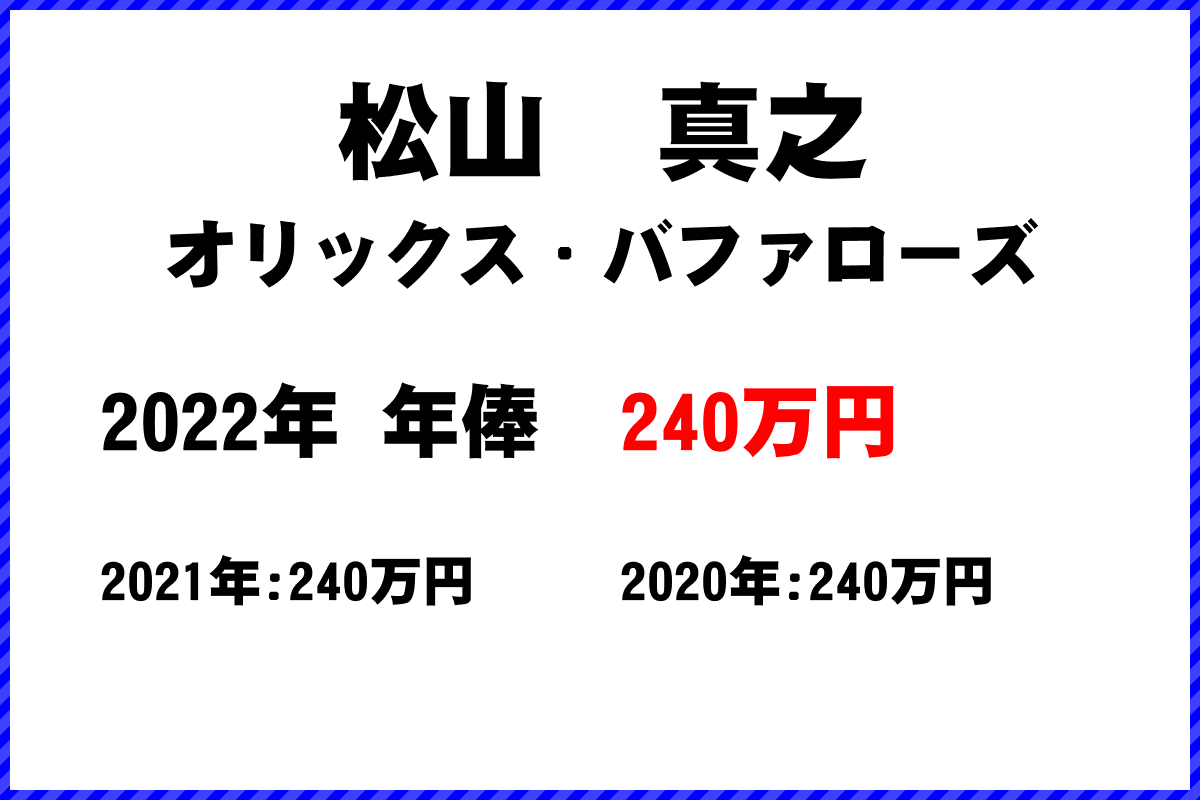 松山　真之
オリックス・バファローズ

2022年 年俸　240万円

2021年:240万円

2020年:240万円